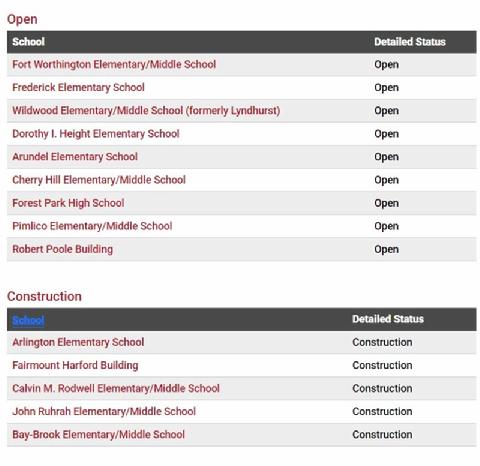 Open

| School | Detailed Status |
|---|---|
| Fort Worthington Elementary/Middle School | Open |
| Frederick Elementary School | Open |
| Wildwood Elementary/Middle School (formerly Lyndhurst) | Open |
| Dorothy I. Height Elementary School | Open |
| Arundel Elementary School | Open |
| Cherry Hill Elementary/Middle School | Open |
| Forest Park High School | Open |
| Pimlico Elementary/Middle School | Open |
| Robert Poole Building | Open |

Construction

| School | Detailed Status |
|---|---|
| Arlington Elementary School | Construction |
| Fairmount Harford Building | Construction |
| Calvin M. Rodwell Elementary/Middle School | Construction |
| John Ruhrah Elementary/Middle School | Construction |
| Bay-Brook Elementary/Middle School | Construction |